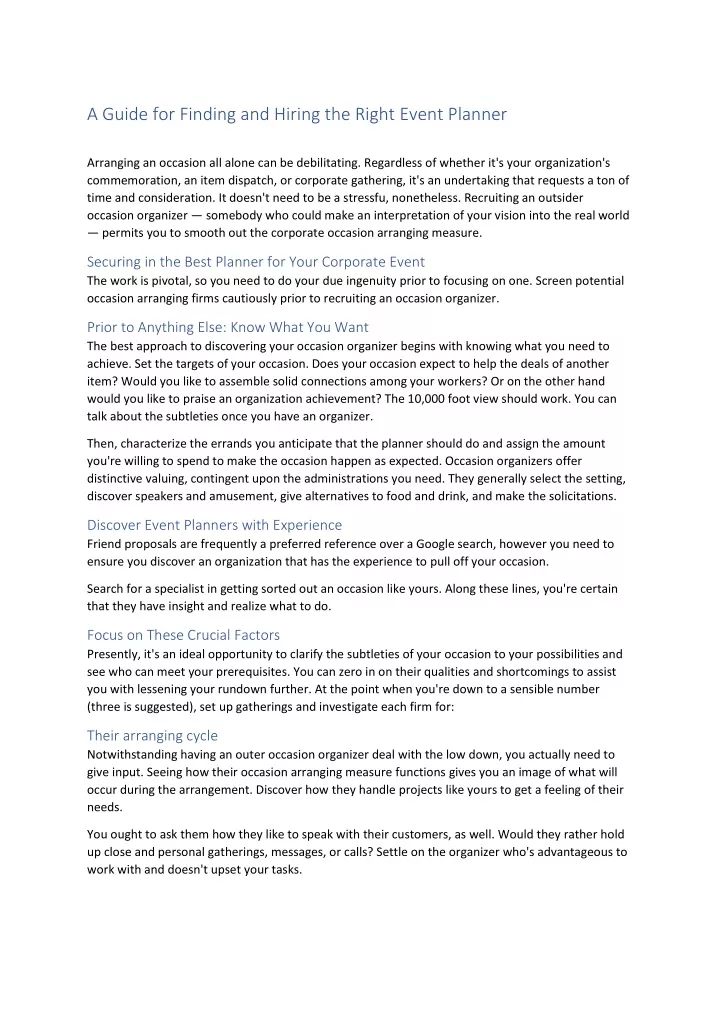 A Guide for Finding and Hiring the Right Event Planner

Arranging an occasion all alone can be debilitating. Regardless of whether it's your organization's commemoration, an item dispatch, or corporate gathering, it's an undertaking that requests a ton of time and consideration. It doesn't need to be a stressfu, nonetheless. Recruiting an outsider occasion organizer — somebody who could make an interpretation of your vision into the real world — permits you to smooth out the corporate occasion arranging measure.

Securing in the Best Planner for Your Corporate Event
The work is pivotal, so you need to do your due ingenuity prior to focusing on one. Screen potential occasion arranging firms cautiously prior to recruiting an occasion organizer.

Prior to Anything Else: Know What You Want
The best approach to discovering your occasion organizer begins with knowing what you need to achieve. Set the targets of your occasion. Does your occasion expect to help the deals of another item? Would you like to assemble solid connections among your workers? Or on the other hand would you like to praise an organization achievement? The 10,000 foot view should work. You can talk about the subtleties once you have an organizer.

Then, characterize the errands you anticipate that the planner should do and assign the amount you're willing to spend to make the occasion happen as expected. Occasion organizers offer distinctive valuing, contingent upon the administrations you need. They generally select the setting, discover speakers and amusement, give alternatives to food and drink, and make the solicitations.

Discover Event Planners with Experience
Friend proposals are frequently a preferred reference over a Google search, however you need to ensure you discover an organization that has the experience to pull off your occasion.

Search for a specialist in getting sorted out an occasion like yours. Along these lines, you're certain that they have insight and realize what to do.

Focus on These Crucial Factors
Presently, it's an ideal opportunity to clarify the subtleties of your occasion to your possibilities and see who can meet your prerequisites. You can zero in on their qualities and shortcomings to assist you with lessening your rundown further. At the point when you're down to a sensible number (three is suggested), set up gatherings and investigate each firm for:

Their arranging cycle
Notwithstanding having an outer occasion organizer deal with the low down, you actually need to give input. Seeing how their occasion arranging measure functions gives you an image of what will occur during the arrangement. Discover how they handle projects like yours to get a feeling of their needs.

You ought to ask them how they like to speak with their customers, as well. Would they rather hold up close and personal gatherings, messages, or calls? Settle on the organizer who's advantageous to work with and doesn't upset your tasks.